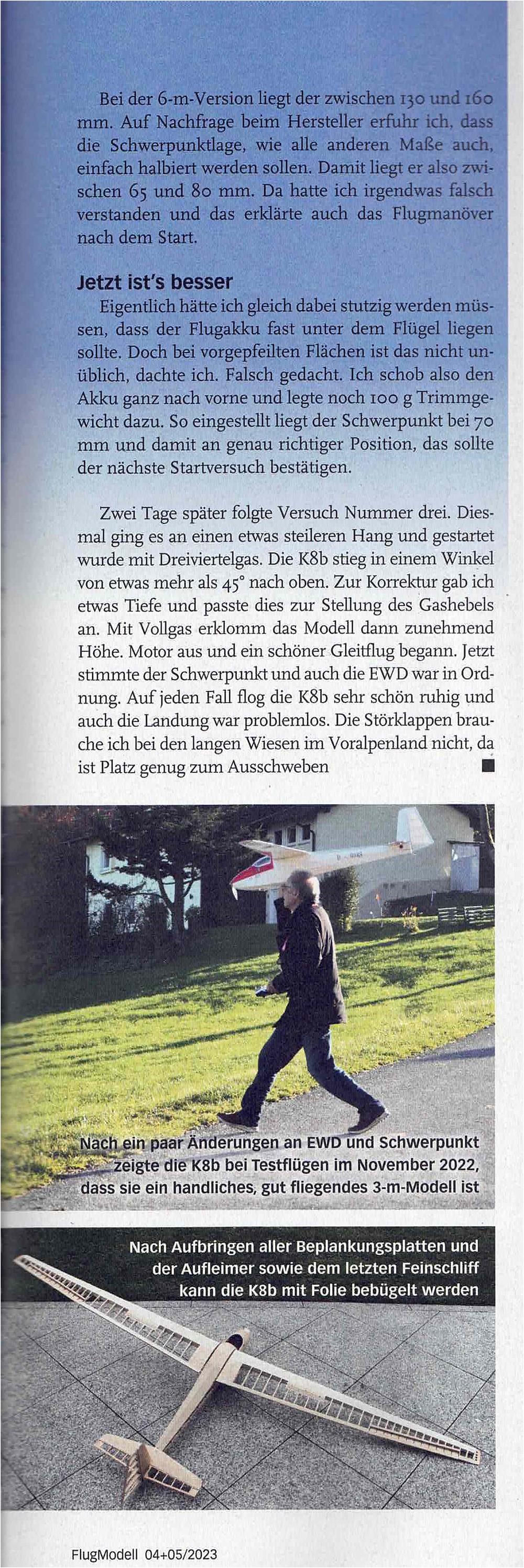 Bei der 6-m-Version liegt der zwischen 130 und 160 mm. Auf Nachfrage beim Hersteller erfuhr ich, dass die Schwerpunktlage, wie alle anderen Maße auch, einfach halbiert werden sollen. Damit liegt er also zwischen 65 und 80 mm. Da hatte ich irgendwas falsch verstanden und das erklärte auch das Flugmanöver nach dem Start.

Jetzt ist's besser

Eigentlich hätte ich gleich dabei stutzig werden müssen, dass der Flugakku fast unter dem Flügel liegen sollte. Doch bei vorgepfeilten Flächen ist das nicht unüblich, dachte ich. Falsch gedacht. Ich schob also den Akku ganz nach vorne und legte noch 100 g Trimmgewicht dazu. So eingestellt liegt der Schwerpunkt bei 70 mm und damit an genau richtiger Position, das sollte der nächste Startversuch bestätigen.

Zwei Tage später folgte Versuch Nummer drei. Diesmal ging es an einen etwas steileren Hang und gestartet wurde mit Dreiviertelgas. Die K8b stieg in einem Winkel von etwas mehr als 45° nach oben. Zur Korrektur gab ich etwas Tiefe und passte dies zur Stellung des Gashebels an. Mit Vollgas erklomm das Modell dann zunehmend Höhe. Motor aus und ein schöner Gleitflug begann. Jetzt stimmte der Schwerpunkt und auch die EWD war in Ordnung. Auf jeden Fall flog die K8b sehr schön ruhig und auch die Landung war problemlos. Die Störklappen brauche ich bei den langen Wiesen im Voralpenland nicht, da ist Platz genug zum Ausschweben ■

Nach ein paar Änderungen an EWD und Schwerpunkt zeigte die K8b bei Testflügen im November 2022, dass sie ein handliches, gut fliegendes 3-m-Modell ist

Nach Aufbringen aller Beplankungsplatten und der Aufleimer sowie dem letzten Feinschliff kann die K8b mit Folie bebügelt werden

FlugModell 04+05/2023